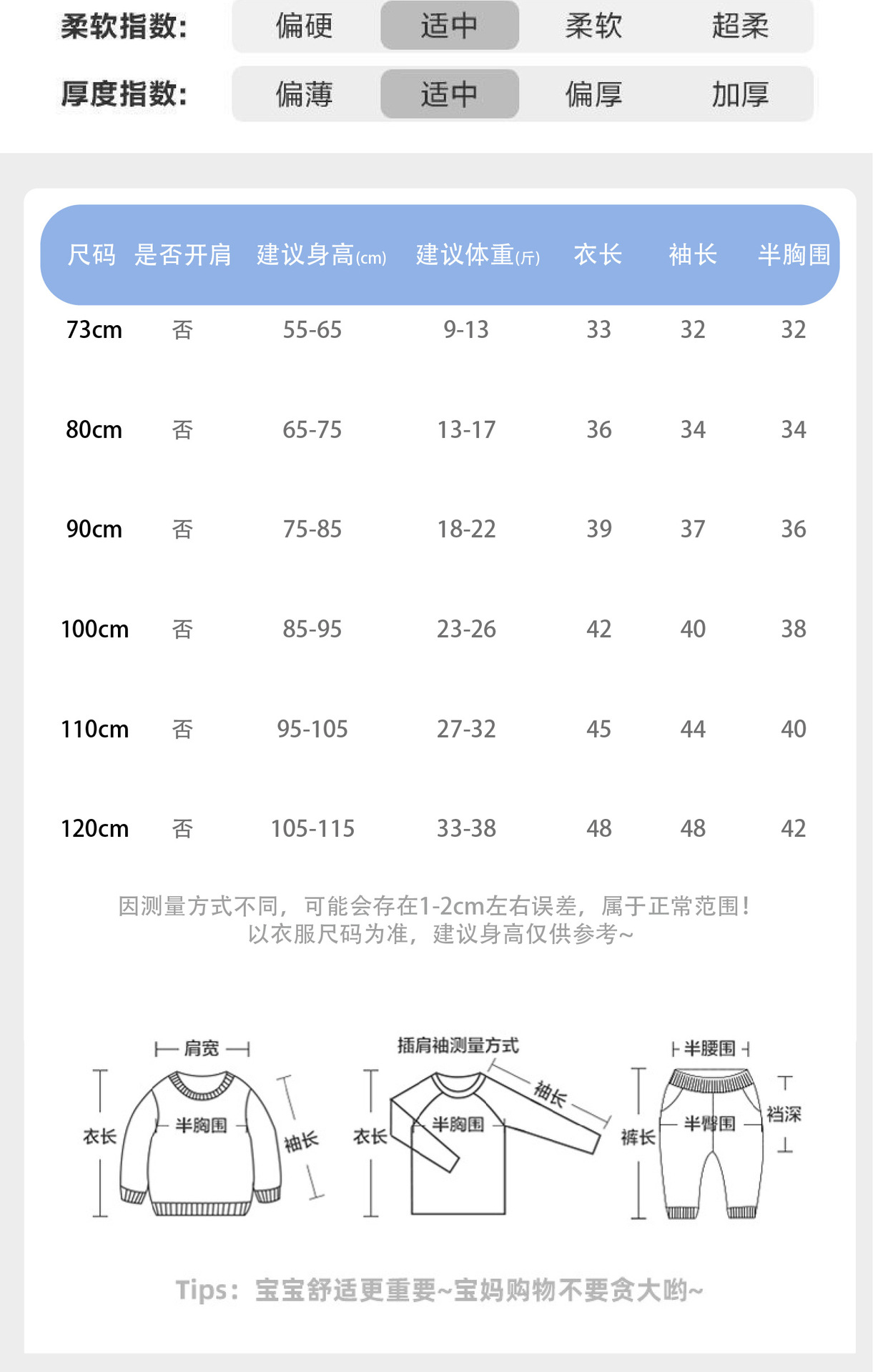 柔软指数: 偏硬 适中 柔软 超柔

厚度指数: 偏薄 适中 偏厚 加厚

| 尺码 | 是否开肩 | 建议身高(cm) | 建议体重(斤) | 衣长 | 袖长 | 半胸围 |
|---|---|---|---|---|---|---|
| 73cm | 否 | 55-65 | 9-13 | 33 | 32 | 32 |
| 80cm | 否 | 65-75 | 13-17 | 36 | 34 | 34 |
| 90cm | 否 | 75-85 | 18-22 | 39 | 37 | 36 |
| 100cm | 否 | 85-95 | 23-26 | 42 | 40 | 38 |
| 110cm | 否 | 95-105 | 27-32 | 45 | 44 | 40 |
| 120cm | 否 | 105-115 | 33-38 | 48 | 48 | 42 |

因测量方式不同，可能会存在1-2cm左右误差，属于正常范围！
以衣服尺码为准，建议身高仅供参考~

肩宽
衣长
半胸围
袖长

插肩袖测量方式
衣长
半胸围
袖长

半腰围
裤长
半臀围
裆深

Tips：宝宝舒适更重要~宝妈购物不要贪大哟~